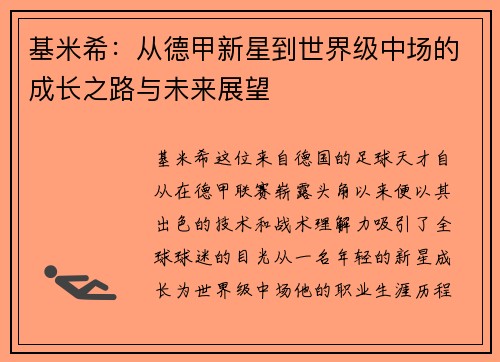 基米希：从德甲新星到世界级中场的成长之路与未来展望

基米希这位来自德国的足球天才自从在德甲联赛崭露头角以来便以其出色的技术和战术理解力吸引了全球球迷的目光从一名年轻的新星成长为世界级中场他的职业生涯历程